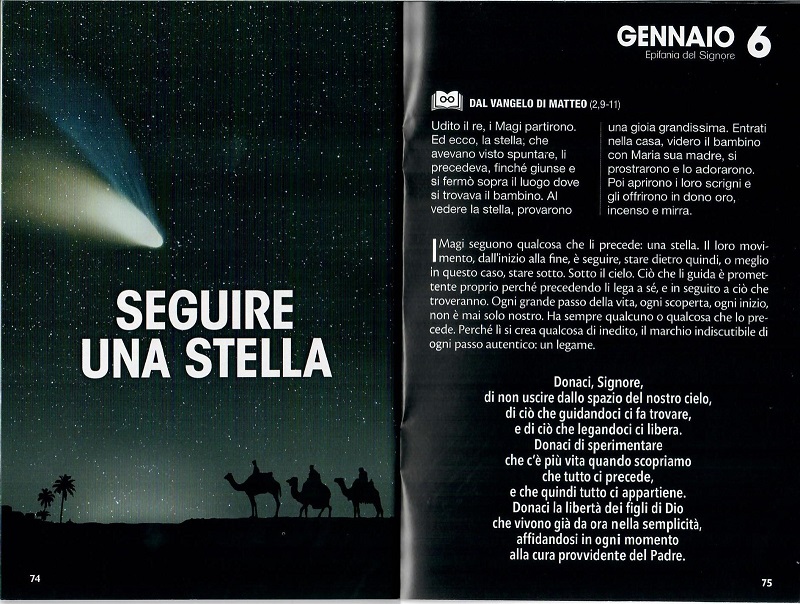 SEGUIRE UNA STELLA

74

GENNAIO 6
Epifania del Signore

DAL VANGELO DI MATTEO (2,9-11)

Udito il re, i Magi partirono. Ed ecco, la stella, che avevano visto spuntare, li precedeva, finché giunse e si fermò sopra il luogo dove si trovava il bambino. Al vedere la stella, provarono una gioia grandissima. Entrati nella casa, videro il bambino con Maria sua madre, si prostrarono e lo adorarono. Poi aprirono i loro scrigni e gli offrirono in dono oro, incenso e mirra.

I Magi seguono qualcosa che li precede: una stella. Il loro movimento, dall'inizio alla fine, è seguire, stare dietro quindi, o meglio in questo caso, stare sotto. Sotto il cielo. Ciò che li guida è promettente proprio perché precedendo li lega a sé, e in seguito a ciò che troveranno. Ogni grande passo della vita, ogni scoperta, ogni inizio, non è mai solo nostro. Ha sempre qualcuno o qualcosa che lo precede. Perché lì si crea qualcosa di inedito, il marchio indiscutibile di ogni passo autentico: un legame.

Donaci, Signore,
di non uscire dallo spazio del nostro cielo,
di ciò che guidandoci ci fa trovare,
e di ciò che legandoci ci libera.
Donaci di sperimentare
che c'è più vita quando scopriamo
che tutto ci precede,
e che quindi tutto ci appartiene.
Donaci la libertà dei figli di Dio
che vivono già da ora nella semplicità,
affidandosi in ogni momento
alla cura provvidente del Padre.

75